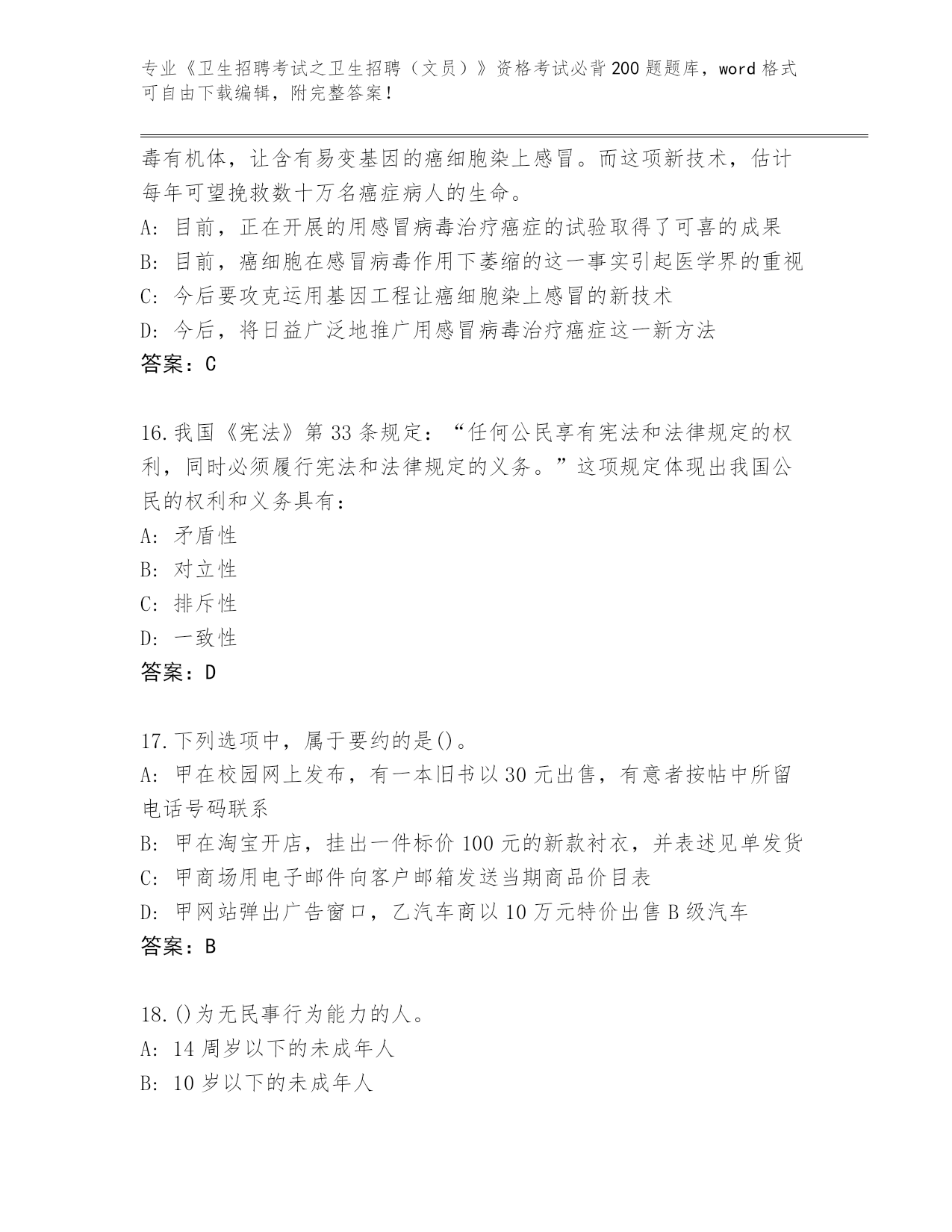 专业《卫生招聘考试之卫生招聘（文员）》资格考试必背200题题库，word格式可自由下载编辑，附完整答案！

毒有机体，让含有易变基因的癌细胞染上感冒。而这项新技术，估计每年可望挽救数十万名癌症病人的生命。
A: 目前，正在开展的用感冒病毒治疗癌症的试验取得了可喜的成果
B: 目前，癌细胞在感冒病毒作用下萎缩的这一事实引起医学界的重视
C: 今后要攻克运用基因工程让癌细胞染上感冒的新技术
D: 今后，将日益广泛地推广用感冒病毒治疗癌症这一新方法
答案：C

16.我国《宪法》第33条规定：“任何公民享有宪法和法律规定的权利，同时必须履行宪法和法律规定的义务。”这项规定体现出我国公民的权利和义务具有：
A: 矛盾性
B: 对立性
C: 排斥性
D: 一致性
答案：D

17.下列选项中，属于要约的是()。
A: 甲在校园网上发布，有一本旧书以30元出售，有意者按帖中所留电话号码联系
B: 甲在淘宝开店，挂出一件标价100元的新款衬衣，并表述见单发货
C: 甲商场用电子邮件向客户邮箱发送当期商品价目表
D: 甲网站弹出广告窗口，乙汽车商以10万元特价出售B级汽车
答案：B

18.()为无民事行为能力的人。
A: 14周岁以下的未成年人
B: 10岁以下的未成年人